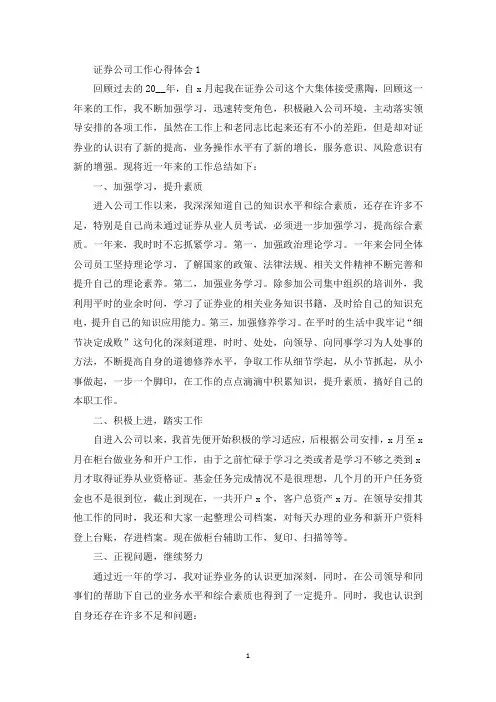 证券公司工作心得体会 1

回顾过去的 20__年，自 x 月起我在证券公司这个大集体接受熏陶，回顾这一年来的工作，我不断加强学习，迅速转变角色，积极融入公司环境，主动落实领导安排的各项工作，虽然在工作上和老同志比起来还有不小的差距，但是却对证券业的认识有了新的提高，业务操作水平有了新的增长，服务意识、风险意识有新的增强。现将近一年来的工作总结如下：

一、加强学习，提升素质

进入公司工作以来，我深深知道自己的知识水平和综合素质，还存在许多不足，特别是自己尚未通过证券从业人员考试，必须进一步加强学习，提高综合素质。一年来，我时时不忘抓紧学习。第一，加强政治理论学习。一年来会同全体公司员工坚持理论学习，了解国家的政策、法律法规、相关文件精神不断完善和提升自己的理论素养。第二，加强业务学习。除参加公司集中组织的培训外，我利用平时的业余时间，学习了证券业的相关业务知识书籍，及时给自己的知识充电，提升自己的知识应用能力。第三，加强修养学习。在平时的生活中我牢记“细节决定成败”这句化的深刻道理，时时、处处，向领导、向同事学习为人处事的方法，不断提高自身的道德修养水平，争取工作从细节学起，从小节抓起，从小事做起，一步一个脚印，在工作的点点滴滴中积累知识，提升素质，搞好自己的本职工作。

二、积极上进，踏实工作

自进入公司以来，我首先便开始积极的学习适应，后根据公司安排，x 月至 x 月在柜台做业务和开户工作，由于之前忙碌于学习之类或者是学习不够之类到 x 月才取得证券从业资格证。基金任务完成情况不是很理想，几个月的开户任务资金也不是很到位，截止到现在，一共开户 x 个，客户总资产 x 万。在领导安排其他工作的同时，我还和大家一起整理公司档案，对每天办理的业务和新开户资料登上台账，存进档案。现在做柜台辅助工作，复印、扫描等等。

三、正视问题，继续努力

通过近一年的学习，我对证券业务的认识更加深刻，同时，在公司领导和同事们的帮助下自己的业务水平和综合素质也得到了一定提升。同时，我也认识到自身还存在许多不足和问题：

1